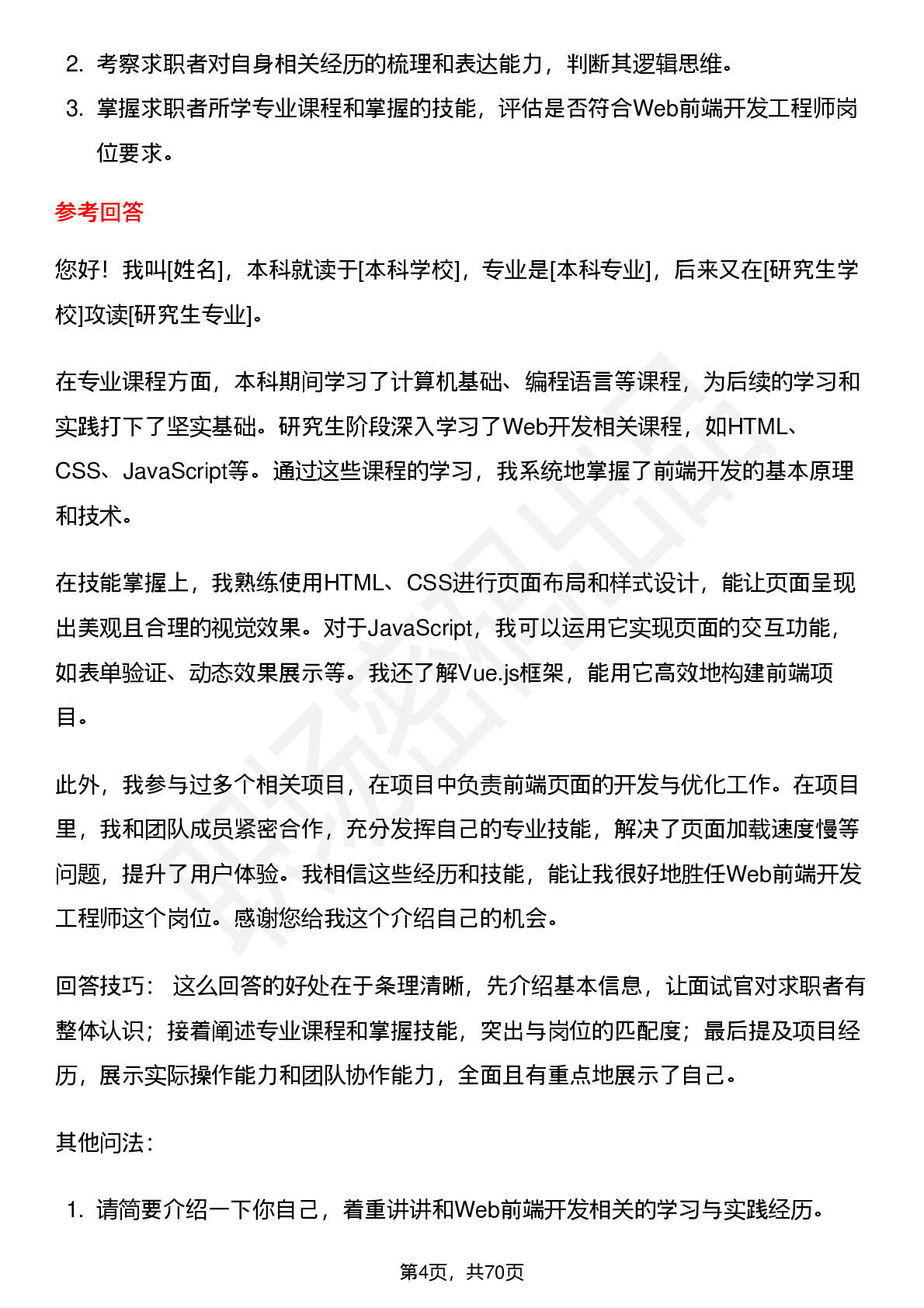 2. 考察求职者对自身相关经历的梳理和表达能力，判断其逻辑思维。
3. 掌握求职者所学专业课程和掌握的技能，评估是否符合Web前端开发工程师岗位要求。

参考回答

您好！我叫[姓名]，本科就读于[本科学校]，专业是[本科专业]，后来又在[研究生学校]攻读[研究生专业]。

在专业课程方面，本科期间学习了计算机基础、编程语言等课程，为后续的学习和实践打下了坚实基础。研究生阶段深入学习了Web开发相关课程，如HTML、CSS、JavaScript等。通过这些课程的学习，我系统地掌握了前端开发的基本原理和技术。

在技能掌握上，我熟练使用HTML、CSS进行页面布局和样式设计，能让页面呈现出美观且合理的视觉效果。对于JavaScript，我可以运用它实现页面的交互功能，如表单验证、动态效果展示等。我还了解Vue.js框架，能用它高效地构建前端项目。

此外，我参与过多个相关项目，在项目中负责前端页面的开发与优化工作。在项目里，我和团队成员紧密合作，充分发挥自己的专业技能，解决了页面加载速度慢等问题，提升了用户体验。我相信这些经历和技能，能让我很好地胜任Web前端开发工程师这个岗位。感谢您给我这个介绍自己的机会。

回答技巧： 这么回答的好处在于条理清晰，先介绍基本信息，让面试官对求职者有整体认识；接着阐述专业课程和掌握技能，突出与岗位的匹配度；最后提及项目经历，展示实际操作能力和团队协作能力，全面且有重点地展示了自己。

其他问法：

1. 请简要介绍一下你自己，着重讲讲和Web前端开发相关的学习与实践经历。

第4页，共70页